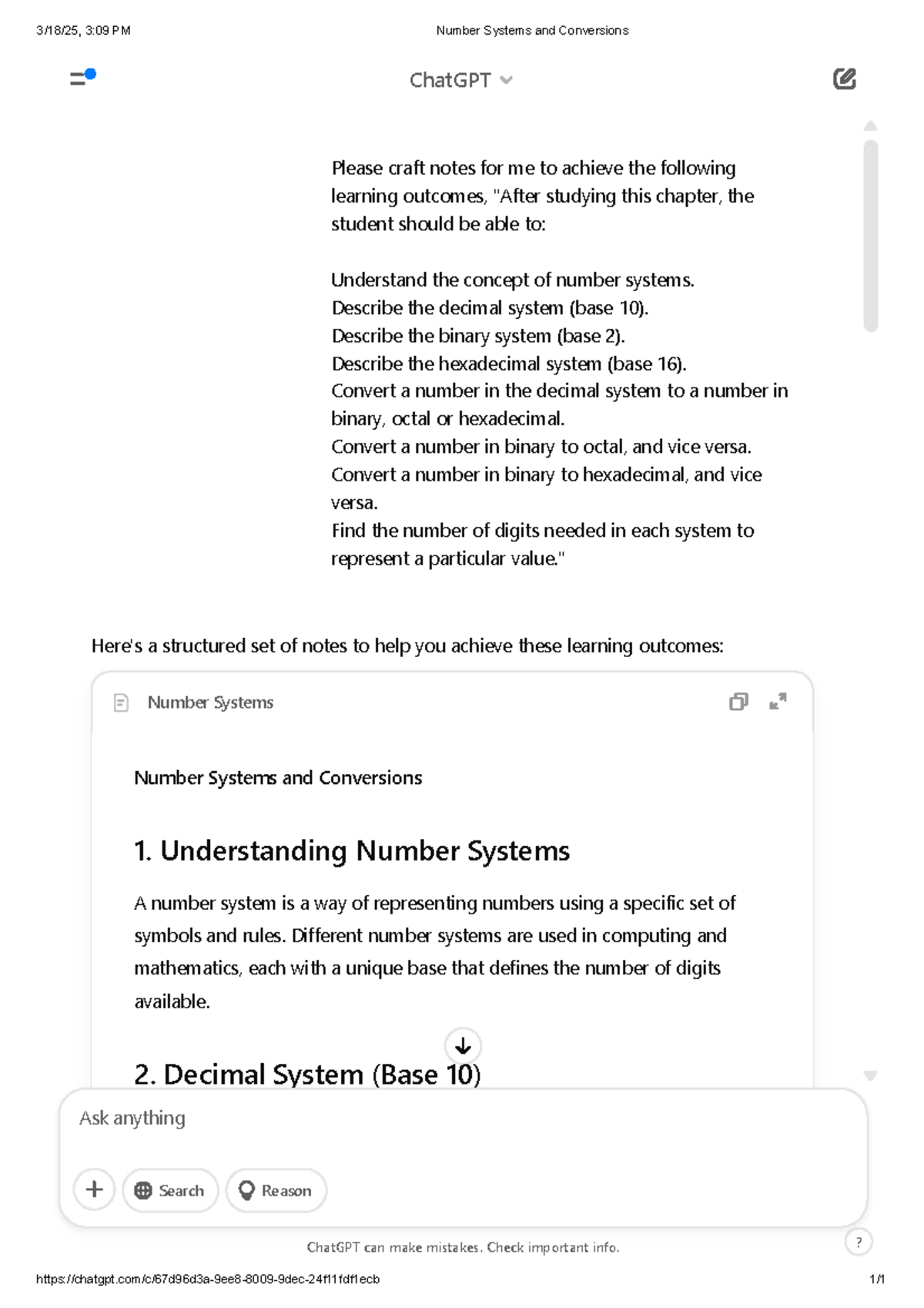 3/18/25, 3:09 PM

Number Systems and Conversions

ChatGPT

Please craft notes for me to achieve the following learning outcomes, "After studying this chapter, the student should be able to:

Understand the concept of number systems.
Describe the decimal system (base 10).
Describe the binary system (base 2).
Describe the hexadecimal system (base 16).
Convert a number in the decimal system to a number in binary, octal or hexadecimal.
Convert a number in binary to octal, and vice versa.
Convert a number in binary to hexadecimal, and vice versa.
Find the number of digits needed in each system to represent a particular value."

Here's a structured set of notes to help you achieve these learning outcomes:

Number Systems

Number Systems and Conversions

1. Understanding Number Systems

A number system is a way of representing numbers using a specific set of symbols and rules. Different number systems are used in computing and mathematics, each with a unique base that defines the number of digits available.

2. Decimal System (Base 10)

Ask anything

Search

Reason

ChatGPT can make mistakes. Check important info.

?

https://chatgpt.com/c/67d96d3a-9ee8-8009-9dec-24f11fdf1ecb

1/1